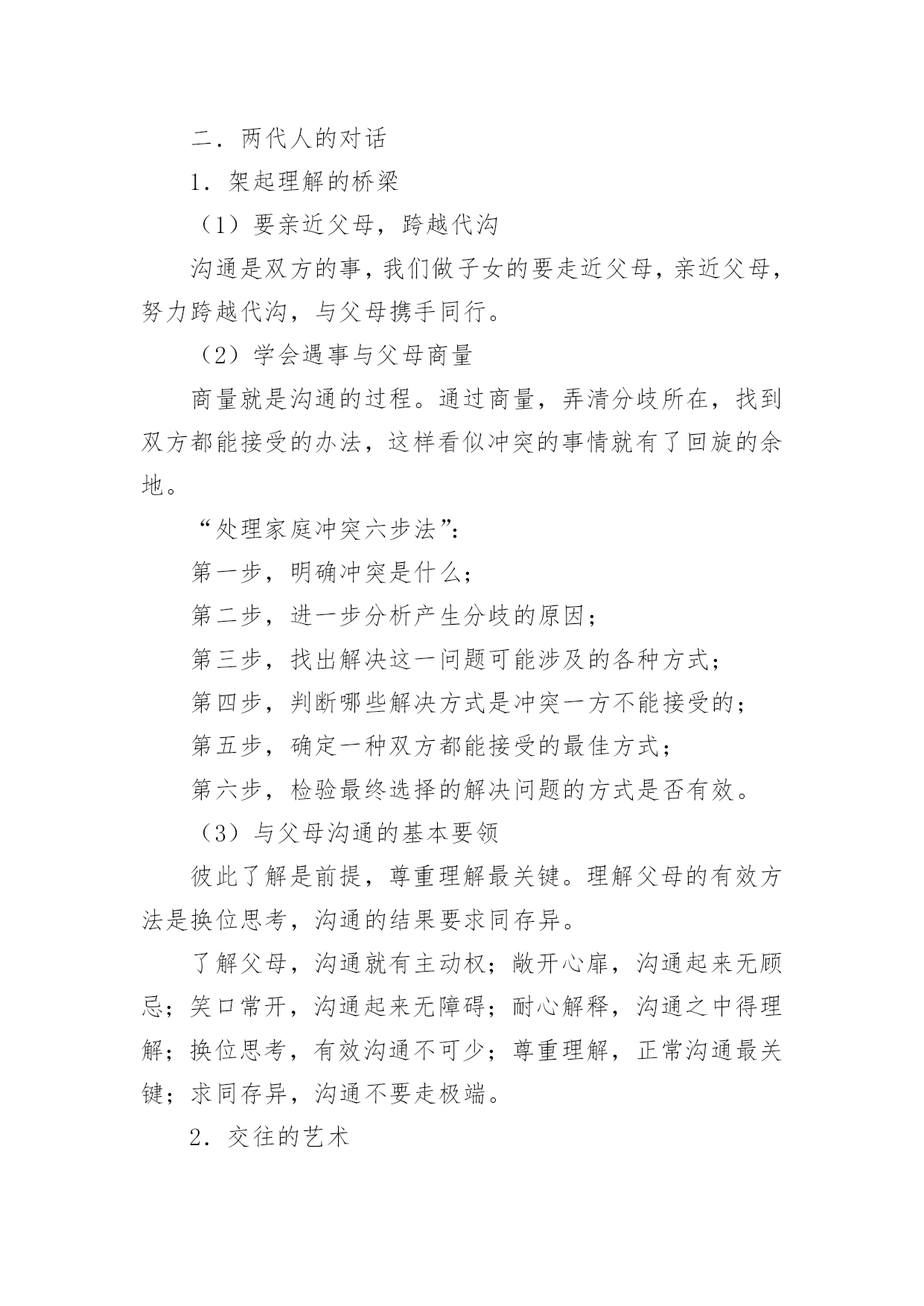 二．两代人的对话

1．架起理解的桥梁

（1）要亲近父母，跨越代沟

沟通是双方的事，我们做子女的要走近父母，亲近父母，努力跨越代沟，与父母携手同行。

（2）学会遇事与父母商量

商量就是沟通的过程。通过商量，弄清分歧所在，找到双方都能接受的办法，这样看似冲突的事情就有了回旋的余地。

“处理家庭冲突六步法”：

第一步，明确冲突是什么；

第二步，进一步分析产生分歧的原因；

第三步，找出解决这一问题可能涉及的各种方式；

第四步，判断哪些解决方式是冲突一方不能接受的；

第五步，确定一种双方都能接受的最佳方式；

第六步，检验最终选择的解决问题的方式是否有效。

（3）与父母沟通的基本要领

彼此了解是前提，尊重理解最关键。理解父母的有效方法是换位思考，沟通的结果要求同存异。

了解父母，沟通就有主动权；敞开心扉，沟通起来无顾忌；笑口常开，沟通起来无障碍；耐心解释，沟通之中得理解；换位思考，有效沟通不可少；尊重理解，正常沟通最关键；求同存异，沟通不要走极端。

2．交往的艺术